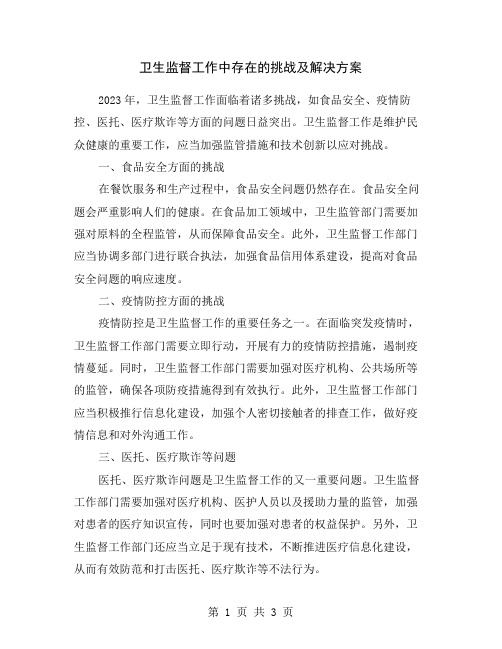 卫生监督工作中存在的挑战及解决方案

2023年，卫生监督工作面临着诸多挑战，如食品安全、疫情防控、医托、医疗欺诈等方面的问题日益突出。卫生监督工作是维护民众健康的重要工作，应当加强监管措施和技术创新以应对挑战。

一、食品安全方面的挑战

在餐饮服务和生产过程中，食品安全问题仍然存在。食品安全问题会严重影响人们的健康。在食品加工领域中，卫生监管部门需要加强对原料的全程监管，从而保障食品安全。此外，卫生监督工作部门应当协调多部门进行联合执法，加强食品信用体系建设，提高对食品安全问题的响应速度。

二、疫情防控方面的挑战

疫情防控是卫生监督工作的重要任务之一。在面临突发疫情时，卫生监督工作部门需要立即行动，开展有力的疫情防控措施，遏制疫情蔓延。同时，卫生监督工作部门需要加强对医疗机构、公共场所等的监管，确保各项防疫措施得到有效执行。此外，卫生监督工作部门应当积极推行信息化建设，加强个人密切接触者的排查工作，做好疫情信息和对外沟通工作。

三、医托、医疗欺诈等问题

医托、医疗欺诈问题是卫生监督工作的又一重要问题。卫生监督工作部门需要加强对医疗机构、医护人员以及援助力量的监管，加强对患者的医疗知识宣传，同时也要加强对患者的权益保护。另外，卫生监督工作部门还应当立足于现有技术，不断推进医疗信息化建设，从而有效防范和打击医托、医疗欺诈等不法行为。

第 1 页 共 3 页